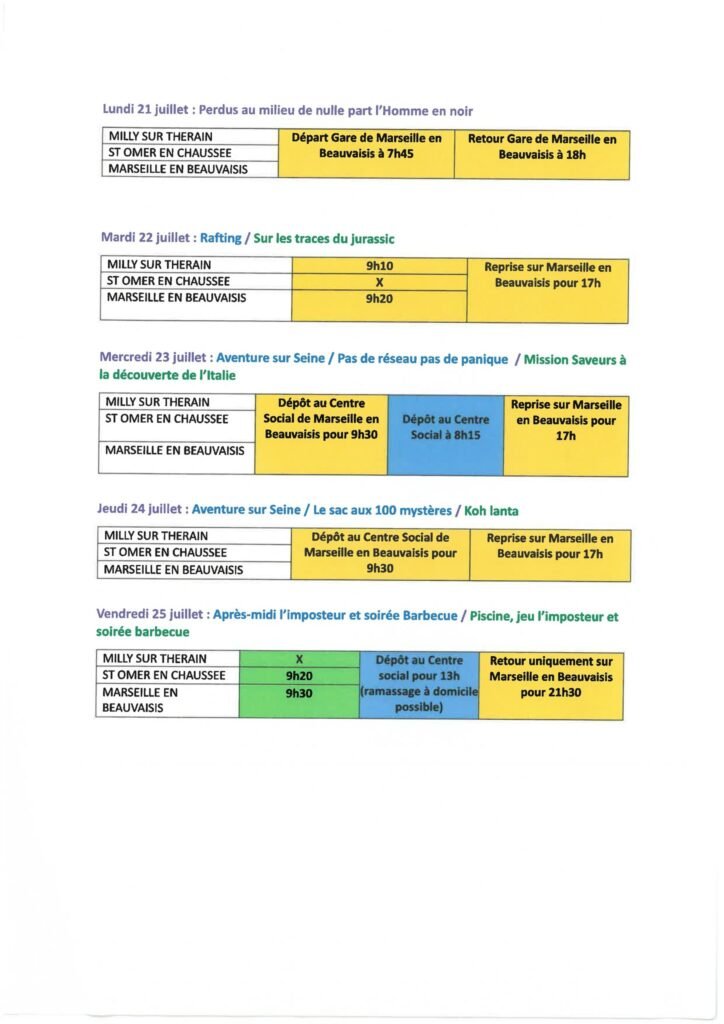 Lundi 21 juillet : Perdus au milieu de nulle part l'Homme en noir

| MILLY SUR THERAIN | Départ Gare de Marseille en Beauvaisis à 7h45 | Retour Gare de Marseille en Beauvaisis à 18h |
|---|---|---|
| ST OMER EN CHAUSSEE | | |
| MARSEILLE EN BEAUVAISIS | | |

Mardi 22 juillet : Rafting / Sur les traces du jurassic

| MILLY SUR THERAIN | 9h10 | Reprise sur Marseille en Beauvaisis pour 17h |
|---|---|---|
| ST OMER EN CHAUSSEE | X | |
| MARSEILLE EN BEAUVAISIS | 9h20 | |

Mercredi 23 juillet : Aventure sur Seine / Pas de réseau pas de panique / Mission Saveurs à la découverte de l'Italie

| MILLY SUR THERAIN | Dépôt au Centre Social de Marseille en Beauvaisis pour 9h30 | Dépôt au Centre Social à 8h15 | Reprise sur Marseille en Beauvaisis pour 17h |
|---|---|---|---|
| ST OMER EN CHAUSSEE | | | |
| MARSEILLE EN BEAUVAISIS | | | |

Jeudi 24 juillet : Aventure sur Seine / Le sac aux 100 mystères / Koh lanta

| MILLY SUR THERAIN | Dépôt au Centre Social de Marseille en Beauvaisis pour 9h30 | Reprise sur Marseille en Beauvaisis pour 17h |
|---|---|---|
| ST OMER EN CHAUSSEE | | |
| MARSEILLE EN BEAUVAISIS | | |

Vendredi 25 juillet : Après-midi l'imposteur et soirée Barbecue / Piscine, jeu l'imposteur et soirée barbecue

| MILLY SUR THERAIN | X | Dépôt au Centre social pour 13h (ramassage à domicile possible) | Retour uniquement sur Marseille en Beauvaisis pour 21h30 |
|---|---|---|---|
| ST OMER EN CHAUSSEE | 9h20 | | |
| MARSEILLE EN BEAUVAISIS | 9h30 | | |